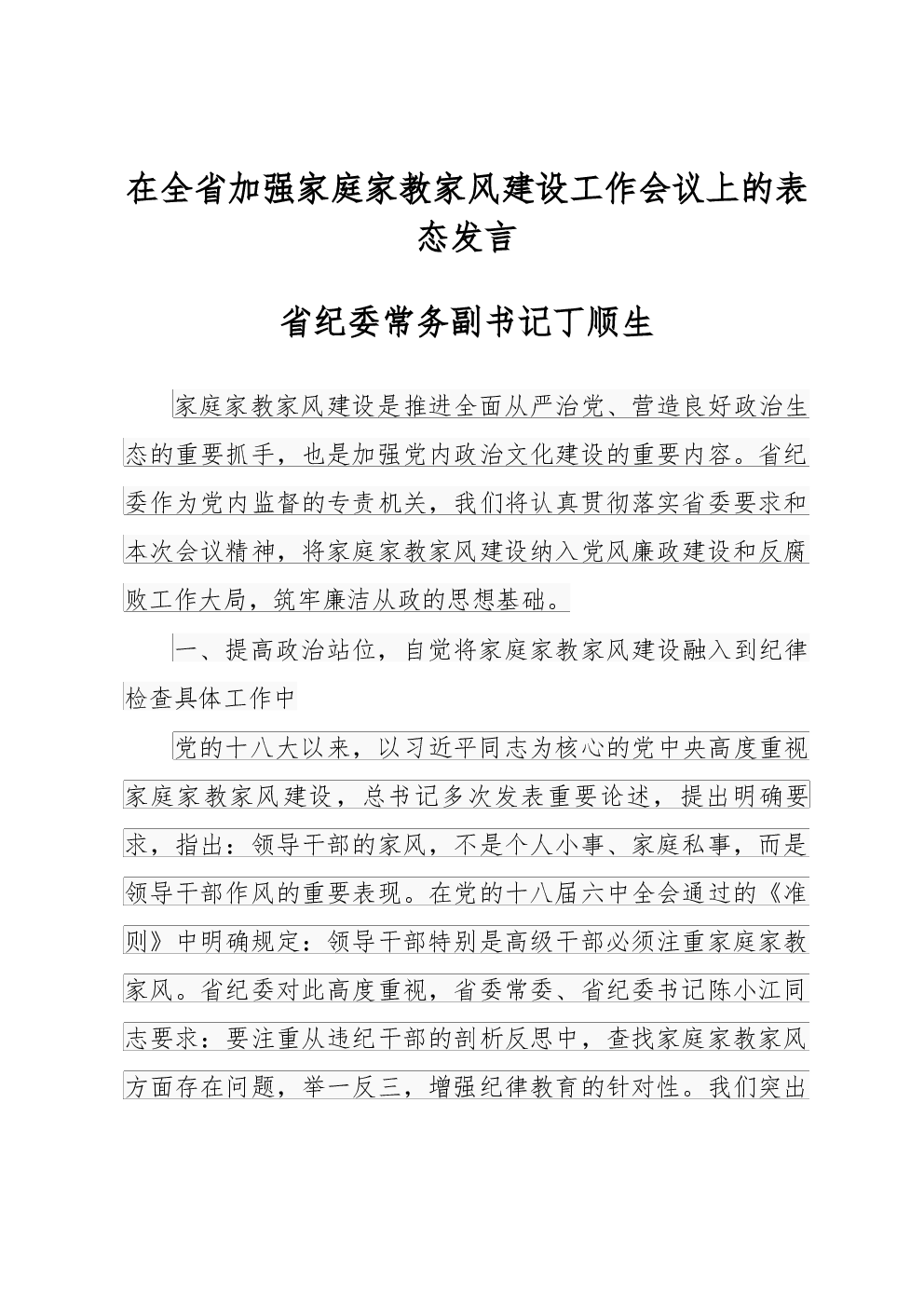 在全省加强家庭家教家风建设工作会议上的表态发言

省纪委常务副书记丁顺生

家庭家教家风建设是推进全面从严治党、营造良好政治生态的重要抓手，也是加强党内政治文化建设的重要内容。省纪委作为党内监督的专责机关，我们将认真贯彻落实省委要求和本次会议精神，将家庭家教家风建设纳入党风廉政建设和反腐败工作大局，筑牢廉洁从政的思想基础。

一、提高政治站位，自觉将家庭家教家风建设融入到纪律检查具体工作中

党的十八大以来，以习近平同志为核心的党中央高度重视家庭家教家风建设，总书记多次发表重要论述，提出明确要求，指出：领导干部的家风，不是个人小事、家庭私事，而是领导干部作风的重要表现。在党的十八届六中全会通过的《准则》中明确规定：领导干部特别是高级干部必须注重家庭家教家风。省纪委对此高度重视，省委常委、省纪委书记陈小江同志要求：要注重从违纪干部的剖析反思中，查找家庭家教家风方面存在问题，举一反三，增强纪律教育的针对性。我们突出